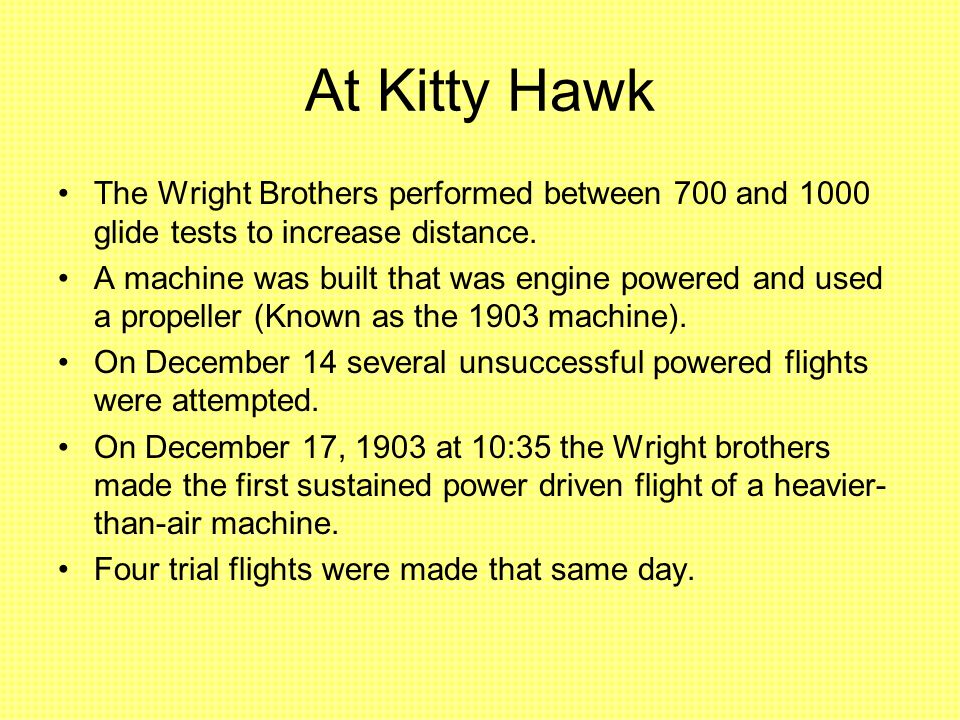 At Kitty Hawk

• The Wright Brothers performed between 700 and 1000 glide tests to increase distance.

• A machine was built that was engine powered and used a propeller (Known as the 1903 machine).

• On December 14 several unsuccessful powered flights were attempted.

• On December 17, 1903 at 10:35 the Wright brothers made the first sustained power driven flight of a heavier-than-air machine.

• Four trial flights were made that same day.